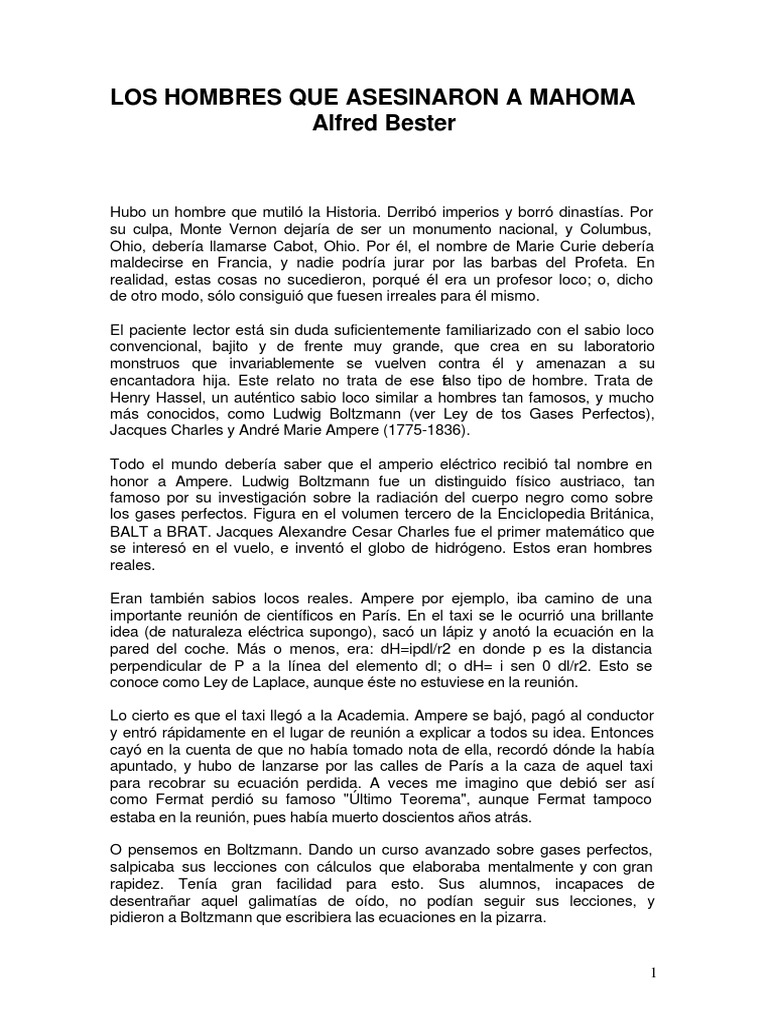 LOS HOMBRES QUE ASESINARON A MAHOMA
Alfred Bester

Hubo un hombre que mutiló la Historia. Derribó imperios y borró dinastías. Por su culpa, Monte Vernon dejaría de ser un monumento nacional, y Columbus, Ohio, debería llamarse Cabot, Ohio. Por él, el nombre de Marie Curie debería maldecirse en Francia, y nadie podría jurar por las barbas del Profeta. En realidad, estas cosas no sucedieron, porqué él era un profesor loco; o, dicho de otro modo, sólo consiguió que fuesen irreales para él mismo.

El paciente lector está sin duda suficientemente familiarizado con el sabio loco convencional, bajito y de frente muy grande, que crea en su laboratorio monstruos que invariablemente se vuelven contra él y amenazan a su encantadora hija. Este relato no trata de ese falso tipo de hombre. Trata de Henry Hassel, un auténtico sabio loco similar a hombres tan famosos, y mucho más conocidos, como Ludwig Boltzmann (ver Ley de tos Gases Perfectos), Jacques Charles y André Marie Ampere (1775-1836).

Todo el mundo debería saber que el amperio eléctrico recibió tal nombre en honor a Ampere. Ludwig Boltzmann fue un distinguido físico austriaco, tan famoso por su investigación sobre la radiación del cuerpo negro como sobre los gases perfectos. Figura en el volumen tercero de la Enciclopedia Británica, BALT a BRAT. Jacques Alexandre Cesar Charles fue el primer matemático que se interesó en el vuelo, e inventó el globo de hidrógeno. Estos eran hombres reales.

Eran también sabios locos reales. Ampere por ejemplo, iba camino de una importante reunión de científicos en París. En el taxi se le ocurrió una brillante idea (de naturaleza eléctrica supongo), sacó un lápiz y anotó la ecuación en la pared del coche. Más o menos, era: dH=ipdl/r2 en donde p es la distancia perpendicular de P a la línea del elemento dl; o dH= i sen 0 dl/r2. Esto se conoce como Ley de Laplace, aunque éste no estuviese en la reunión.

Lo cierto es que el taxi llegó a la Academia. Ampere se bajó, pagó al conductor y entró rápidamente en el lugar de reunión a explicar a todos su idea. Entonces cayó en la cuenta de que no había tomado nota de ella, recordó dónde la había apuntado, y hubo de lanzarse por las calles de París a la caza de aquel taxi para recobrar su ecuación perdida. A veces me imagino que debió ser así como Fermat perdió su famoso "Último Teorema", aunque Fermat tampoco estaba en la reunión, pues había muerto doscientos años atrás.

O pensemos en Boltzmann. Dando un curso avanzado sobre gases perfectos, salpicaba sus lecciones con cálculos que elaboraba mentalmente y con gran rapidez. Tenía gran facilidad para esto. Sus alumnos, incapaces de desentrañar aquel galimatías de oído, no podían seguir sus lecciones, y pidieron a Boltzmann que escribiera las ecuaciones en la pizarra.

1